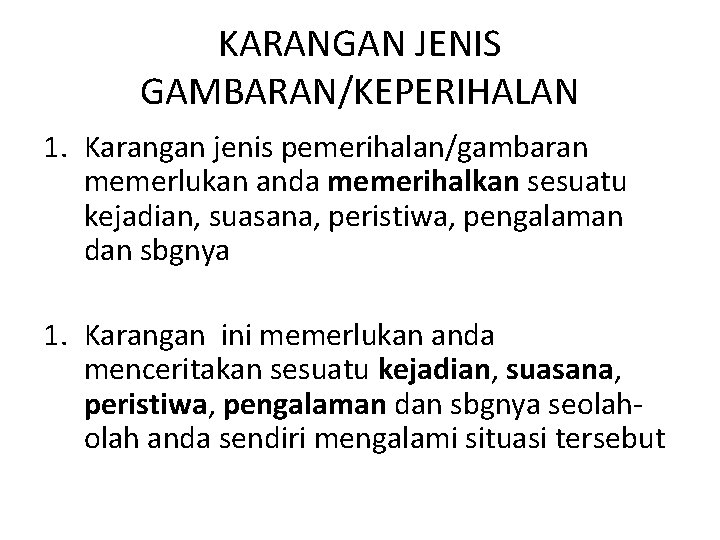 KARANGAN JENIS GAMBARAN/KEPERIHALAN

1. Karangan jenis pemerihalan/gambaran memerlukan anda memerihalkan sesuatu kejadian, suasana, peristiwa, pengalaman dan sbgnya

1. Karangan ini memerlukan anda menceritakan sesuatu kejadian, suasana, peristiwa, pengalaman dan sbgnya seolah-olah anda sendiri mengalami situasi tersebut